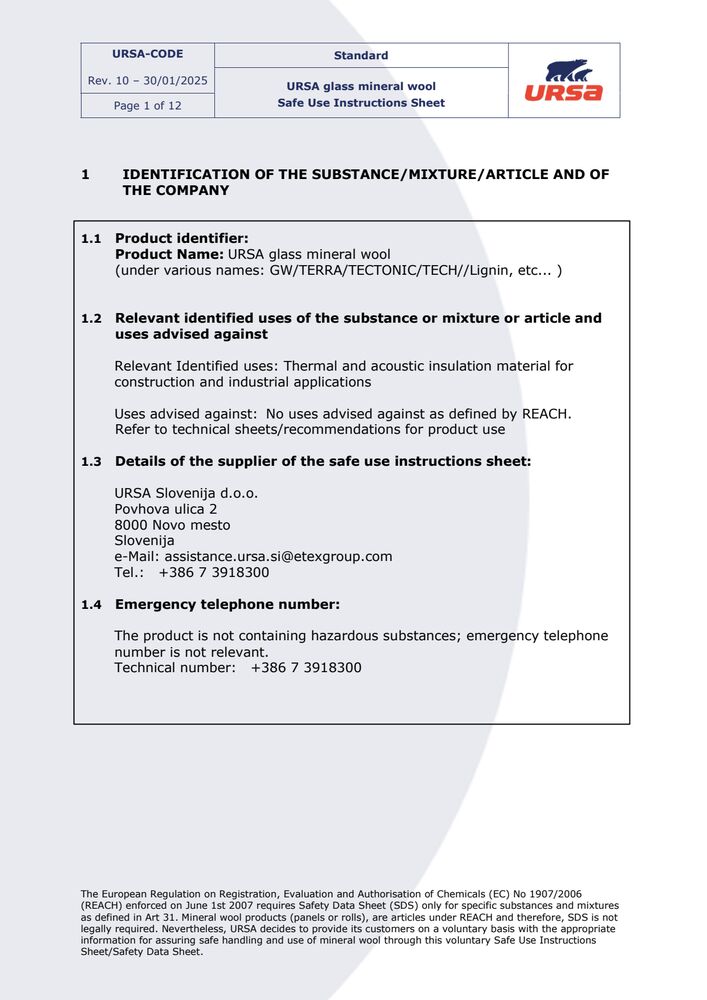 | URSA-CODE | Standard | URSA |
|---|---|---|
| Rev. 10 – 30/01/2025 | URSA glass mineral wool Safe Use Instructions Sheet | |
| Page 1 of 12 | | |

1 IDENTIFICATION OF THE SUBSTANCE/MIXTURE/ARTICLE AND OF THE COMPANY

1.1 Product identifier:
Product Name: URSA glass mineral wool
(under various names: GW/TERRA/TECTONIC/TECH//Lignin, etc... )

1.2 Relevant identified uses of the substance or mixture or article and uses advised against

Relevant Identified uses: Thermal and acoustic insulation material for construction and industrial applications

Uses advised against: No uses advised against as defined by REACH. Refer to technical sheets/recommendations for product use

1.3 Details of the supplier of the safe use instructions sheet:

URSA Slovenija d.o.o.
Povhova ulica 2
8000 Novo mesto
Slovenija
e-Mail: assistance.ursa.si@etexgroup.com
Tel.: +386 7 3918300

1.4 Emergency telephone number:

The product is not containing hazardous substances; emergency telephone number is not relevant.
Technical number: +386 7 3918300

The European Regulation on Registration, Evaluation and Authorisation of Chemicals (EC) No 1907/2006 (REACH) enforced on June 1st 2007 requires Safety Data Sheet (SDS) only for specific substances and mixtures as defined in Art 31. Mineral wool products (panels or rolls), are articles under REACH and therefore, SDS is not legally required. Nevertheless, URSA decides to provide its customers on a voluntary basis with the appropriate information for assuring safe handling and use of mineral wool through this voluntary Safe Use Instructions Sheet/Safety Data Sheet.